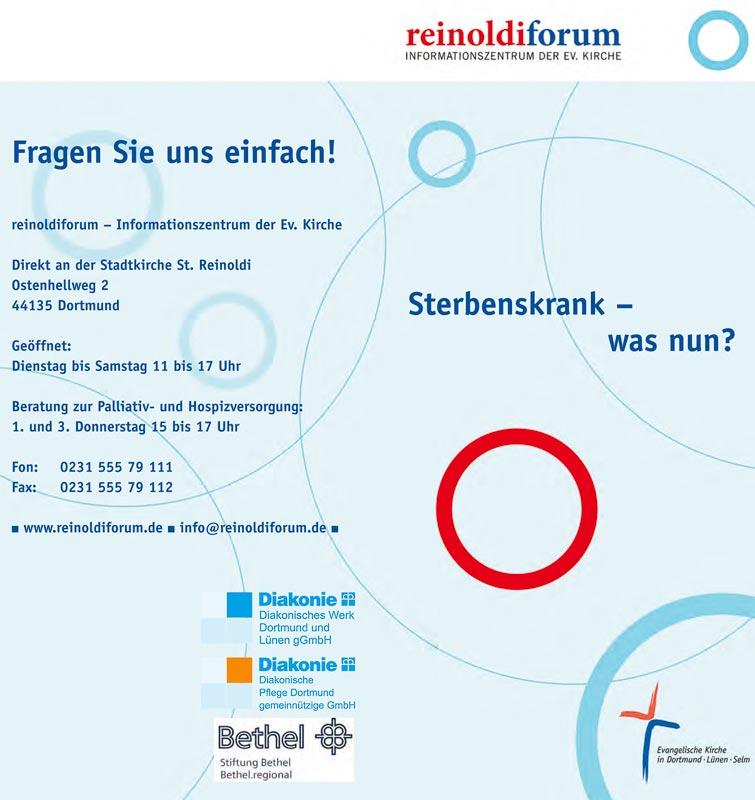 reinoldiforum
INFORMATIONSZENTRUM DER EV. KIRCHE

Fragen Sie uns einfach!

reinoldiforum – Informationszentrum der Ev. Kirche

Direkt an der Stadtkirche St. Reinoldi
Ostenhellweg 2
44135 Dortmund

Geöffnet:
Dienstag bis Samstag 11 bis 17 Uhr

Beratung zur Palliativ- und Hospizversorgung:
1. und 3. Donnerstag 15 bis 17 Uhr

Fon: 0231 555 79 111
Fax: 0231 555 79 112

▪ www.reinoldiforum.de ▪ info@reinoldiforum.de ▪

Sterbenskrank – was nun?

Diakonie
Diakonisches Werk Dortmund und Lünen gGmbH

Diakonie
Diakonische Pflege Dortmund gemeinnützige GmbH

Bethel
Stiftung Bethel
Bethel.regional

Evangelische Kirche in Dortmund · Lünen · Selm